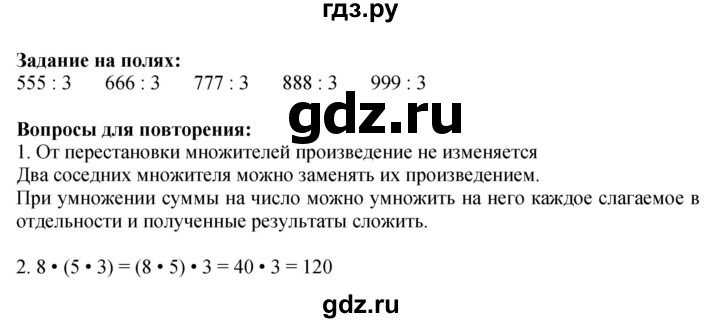 гдз.ру

**Задание на полях:**
555 : 3    666 : 3    777 : 3    888 : 3    999 : 3

gdz.ru

**Вопросы для повторения:**
1. От перестановки множителей произведение не изменяется
Два соседних множителя можно заменять их произведением.
При умножении суммы на число можно умножить на него каждое слагаемое в отдельности и полученные результаты сложить.

2. $8 \cdot (5 \cdot 3) = (8 \cdot 5) \cdot 3 = 40 \cdot 3 = 120$

gdz.ru